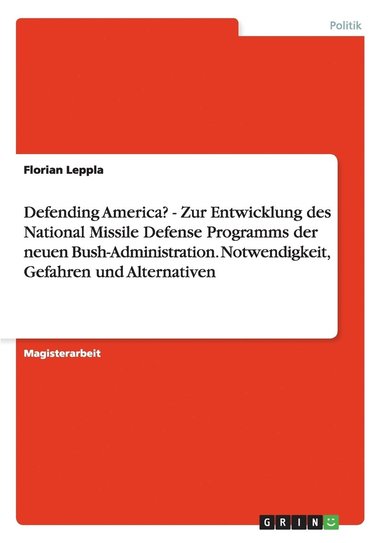 Politik

Florian Leppla

Defending America? - Zur Entwicklung des National Missile Defense Programms der neuen Bush-Administration. Notwendigkeit, Gefahren und Alternativen

Magisterarbeit

GRIN